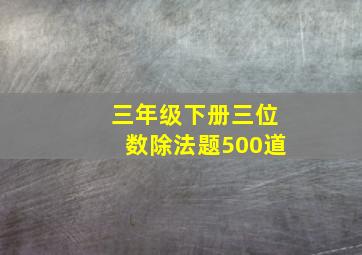 三年级下册三位数除法题500道